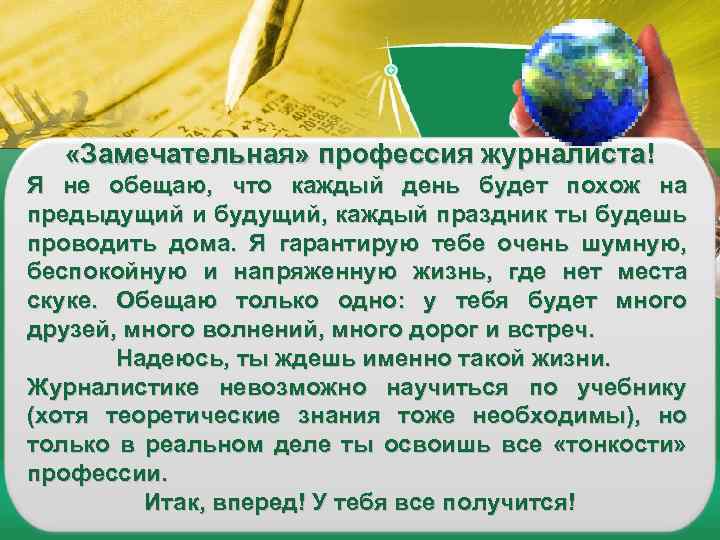 «Замечательная» профессия журналиста!

Я не обещаю, что каждый день будет похож на предыдущий и будущий, каждый праздник ты будешь проводить дома. Я гарантирую тебе очень шумную, беспокойную и напряженную жизнь, где нет места скуке. Обещаю только одно: у тебя будет много друзей, много волнений, много дорог и встреч.

Надеюсь, ты ждешь именно такой жизни.

Журналистике невозможно научиться по учебнику (хотя теоретические знания тоже необходимы), но только в реальном деле ты освоишь все «тонкости» профессии.

Итак, вперед! У тебя все получится!